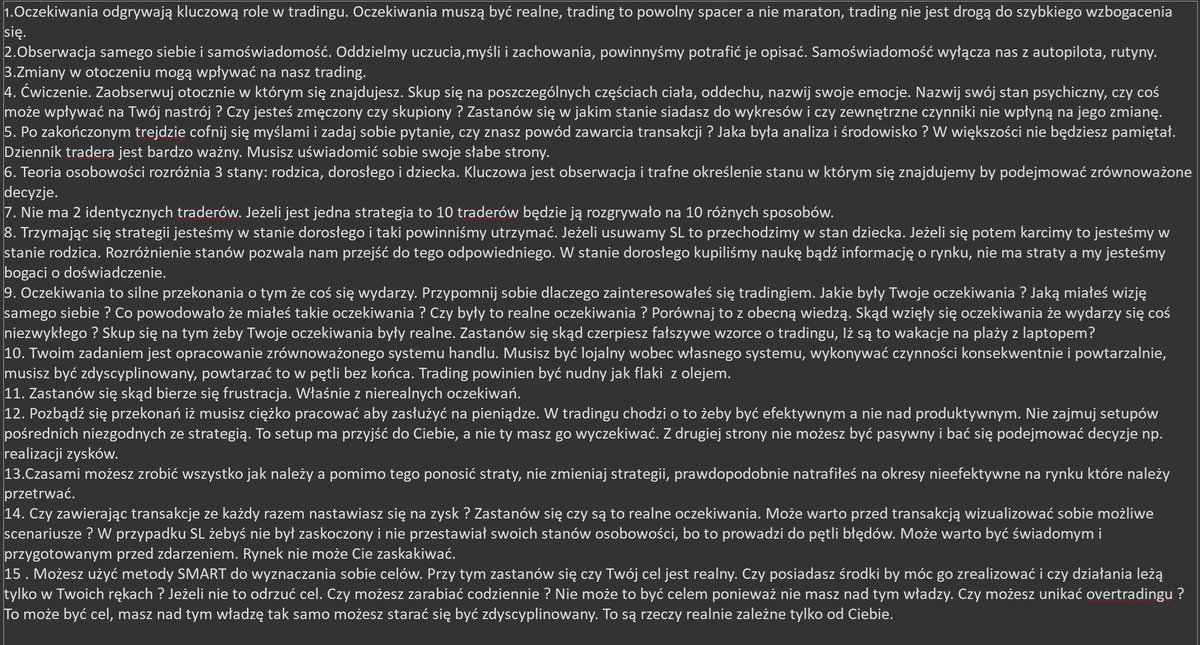 1.Oczekiwania odgrywają kluczową role w tradingu. Oczekiwania muszą być realne, trading to powolny spacer a nie maraton, trading nie jest drogą do szybkiego wzbogacenia się.
2.Obserwacja samego siebie i samoświadomość. Oddzielmy uczucia,myśli i zachowania, powinnyśmy potrafić je opisać. Samoświadomość wyłącza nas z autopilota, rutyny.
3.Zmiany w otoczeniu mogą wpływać na nasz trading.
4. Ćwiczenie. Zaobserwuj otocznie w którym się znajdujesz. Skup się na poszczególnych częściach ciała, oddechu, nazwij swoje emocje. Nazwij swój stan psychiczny, czy coś może wpływać na Twój nastrój ? Czy jesteś zmęczony czy skupiony ? Zastanów się w jakim stanie siadasz do wykresów i czy zewnętrzne czynniki nie wpłyną na jego zmianę.
5. Po zakończonym trejdzie cofnij się myślami i zadaj sobie pytanie, czy znasz powód zawarcia transakcji ? Jaka była analiza i środowisko ? W większości nie będziesz pamiętał. Dziennik tradera jest bardzo ważny. Musisz uświadomić sobie swoje słabe strony.
6. Teoria osobowości rozróżnia 3 stany: rodzica, dorosłego i dziecka. Kluczowa jest obserwacja i trafne określenie stanu w którym się znajdujemy by podejmować zrównoważone decyzje.
7. Nie ma 2 identycznych traderów. Jeżeli jest jedna strategia to 10 traderów będzie ją rozgrywało na 10 różnych sposobów.
8. Trzymając się strategii jesteśmy w stanie dorosłego i taki powinniśmy utrzymać. Jeżeli usuwamy SL to przechodzimy w stan dziecka. Jeżeli się potem karcimy to jesteśmy w stanie rodzica. Rozróżnienie stanów pozwala nam przejść do tego odpowiedniego. W stanie dorosłego kupiliśmy naukę bądź informację o rynku, nie ma straty a my jesteśmy bogaci o doświadczenie.
9. Oczekiwania to silne przekonania o tym że coś się wydarzy. Przypomnij sobie dlaczego zainteresowałeś się tradingiem. Jakie były Twoje oczekiwania ? Jaką miałeś wizję samego siebie ? Co powodowało że miałeś takie oczekiwania ? Czy były to realne oczekiwania ? Porównaj to z obecną wiedzą. Skąd wzięły się oczekiwania że wydarzy się coś niezwykłego ? Skup się na tym żeby Twoje oczekiwania były realne. Zastanów się skąd czerpiesz fałszywe wzorce o tradingu, Iż są to wakacje na plaży z laptopem?
10. Twoim zadaniem jest opracowanie zrównoważonego systemu handlu. Musisz być lojalny wobec własnego systemu, wykonywać czynności konsekwentnie i powtarzalnie, musisz być zdyscyplinowany, powtarzać to w pętli bez końca. Trading powinien być nudny jak flaki z olejem.
11. Zastanów się skąd bierze się frustracja. Właśnie z nierealnych oczekiwań.
12. Pozbądź się przekonań iż musisz ciężko pracować aby zasłużyć na pieniądze. W tradingu chodzi o to żeby być efektywnym a nie nad produktywnym. Nie zajmuj setupów pośrednich niezgodnych ze strategią. To setup ma przyjść do Ciebie, a nie ty masz go wyczekiwać. Z drugiej strony nie możesz być pasywny i bać się podejmować decyzje np. realizacji zysków.
13.Czasami możesz zrobić wszystko jak należy a pomimo tego ponosić straty, nie zmieniaj strategii, prawdopodobnie natrafiłeś na okresy nieefektywne na rynku które należy przetrwać.
14. Czy zawierając transakcje ze każdy razem nastawiasz się na zysk ? Zastanów się czy są to realne oczekiwania. Może warto przed transakcją wizualizować sobie możliwe scenariusze ? W przypadku SL żebyś nie był zaskoczony i nie przestawiał swoich stanów osobowości, bo to prowadzi do pętli błędów. Może warto być świadomym i przygotowanym przed zdarzeniem. Rynek nie może Cie zaskakiwać.
15 . Możesz użyć metody SMART do wyznaczania sobie celów. Przy tym zastanów się czy Twój cel jest realny. Czy posiadasz środki by móc go zrealizować i czy działania leżą tylko w Twoich rękach ? Jeżeli nie to odrzuć cel. Czy możesz zarabiać codziennie ? Nie może to być celem ponieważ nie masz nad tym władzy. Czy możesz unikać overtradingu ? To może być cel, masz nad tym władzę tak samo możesz starać się być zdyscyplinowany. To są rzeczy realnie zależne tylko od Ciebie.